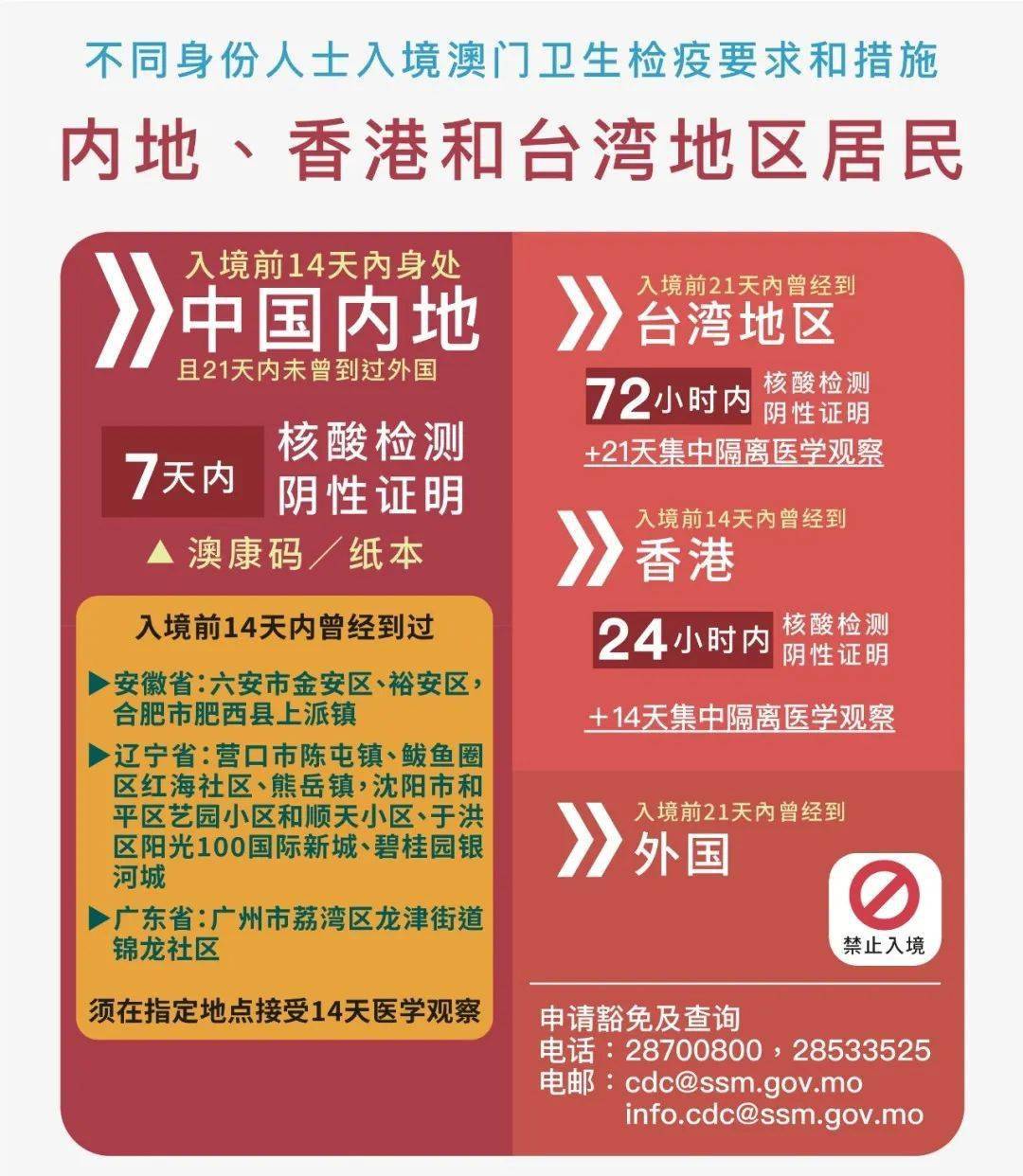 不同身份人士入境澳门卫生检疫要求和措施

内地、香港和台湾地区居民

入境前14天内身处
中国内地
且21天内未曾到过外国

7天内 核酸检测阴性证明

▲ 澳康码／纸本

入境前14天内曾经到过

▶安徽省：六安市金安区、裕安区，合肥市肥西县上派镇
▶辽宁省：营口市陈屯镇、鲅鱼圈区红海社区、熊岳镇，沈阳市和平区艺园小区和顺天小区、于洪区阳光100国际新城、碧桂园银河城
▶广东省：广州市荔湾区龙津街道锦龙社区

须在指定地点接受14天医学观察

入境前21天内曾经到
台湾地区

72小时内 核酸检测阴性证明

+21天集中隔离医学观察

入境前14天内曾经到
香港

24小时内 核酸检测阴性证明

+14天集中隔离医学观察

入境前21天内曾经到
外国

禁止入境

申请豁免及查询
电话：28700800，28533525
电邮：cdc@ssm.gov.mo
info.cdc@ssm.gov.mo